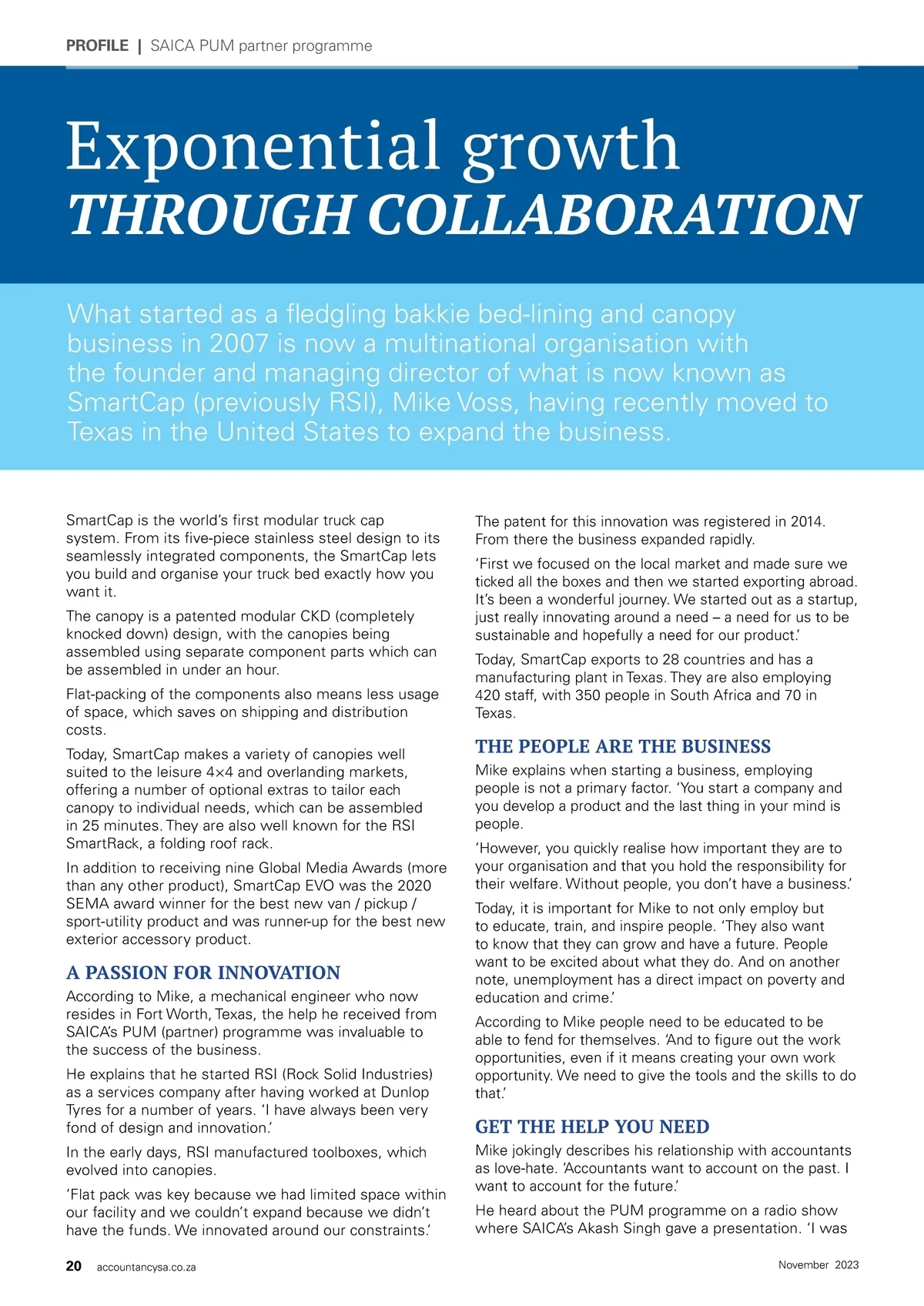 PROFILE | SAICA PUM partner programme

Exponential growth
THROUGH COLLABORATION

What started as a fledgling bakkie bed-lining and canopy business in 2007 is now a multinational organisation with the founder and managing director of what is now known as SmartCap (previously RSI), Mike Voss, having recently moved to Texas in the United States to expand the business.

SmartCap is the world's first modular truck cap system. From its five-piece stainless steel design to its seamlessly integrated components, the SmartCap lets you build and organise your truck bed exactly how you want it.

The canopy is a patented modular CKD (completely knocked down) design, with the canopies being assembled using separate component parts which can be assembled in under an hour.

Flat-packing of the components also means less usage of space, which saves on shipping and distribution costs.

Today, SmartCap makes a variety of canopies well suited to the leisure 4×4 and overlanding markets, offering a number of optional extras to tailor each canopy to individual needs, which can be assembled in 25 minutes. They are also well known for the RSI SmartRack, a folding roof rack.

In addition to receiving nine Global Media Awards (more than any other product), SmartCap EVO was the 2020 SEMA award winner for the best new van / pickup / sport-utility product and was runner-up for the best new exterior accessory product.

A PASSION FOR INNOVATION

According to Mike, a mechanical engineer who now resides in Fort Worth, Texas, the help he received from SAICA's PUM (partner) programme was invaluable to the success of the business.

He explains that he started RSI (Rock Solid Industries) as a services company after having worked at Dunlop Tyres for a number of years. 'I have always been very fond of design and innovation.'

In the early days, RSI manufactured toolboxes, which evolved into canopies.

'Flat pack was key because we had limited space within our facility and we couldn't expand because we didn't have the funds. We innovated around our constraints.'

The patent for this innovation was registered in 2014. From there the business expanded rapidly.

'First we focused on the local market and made sure we ticked all the boxes and then we started exporting abroad. It's been a wonderful journey. We started out as a startup, just really innovating around a need – a need for us to be sustainable and hopefully a need for our product.'

Today, SmartCap exports to 28 countries and has a manufacturing plant in Texas. They are also employing 420 staff, with 350 people in South Africa and 70 in Texas.

THE PEOPLE ARE THE BUSINESS

Mike explains when starting a business, employing people is not a primary factor. 'You start a company and you develop a product and the last thing in your mind is people.

'However, you quickly realise how important they are to your organisation and that you hold the responsibility for their welfare. Without people, you don't have a business.'

Today, it is important for Mike to not only employ but to educate, train, and inspire people. 'They also want to know that they can grow and have a future. People want to be excited about what they do. And on another note, unemployment has a direct impact on poverty and education and crime.'

According to Mike people need to be educated to be able to fend for themselves. 'And to figure out the work opportunities, even if it means creating your own work opportunity. We need to give the tools and the skills to do that.'

GET THE HELP YOU NEED

Mike jokingly describes his relationship with accountants as love-hate. 'Accountants want to account on the past. I want to account for the future.'

He heard about the PUM programme on a radio show where SAICA's Akash Singh gave a presentation. 'I was

20 accountancysa.co.za November 2023